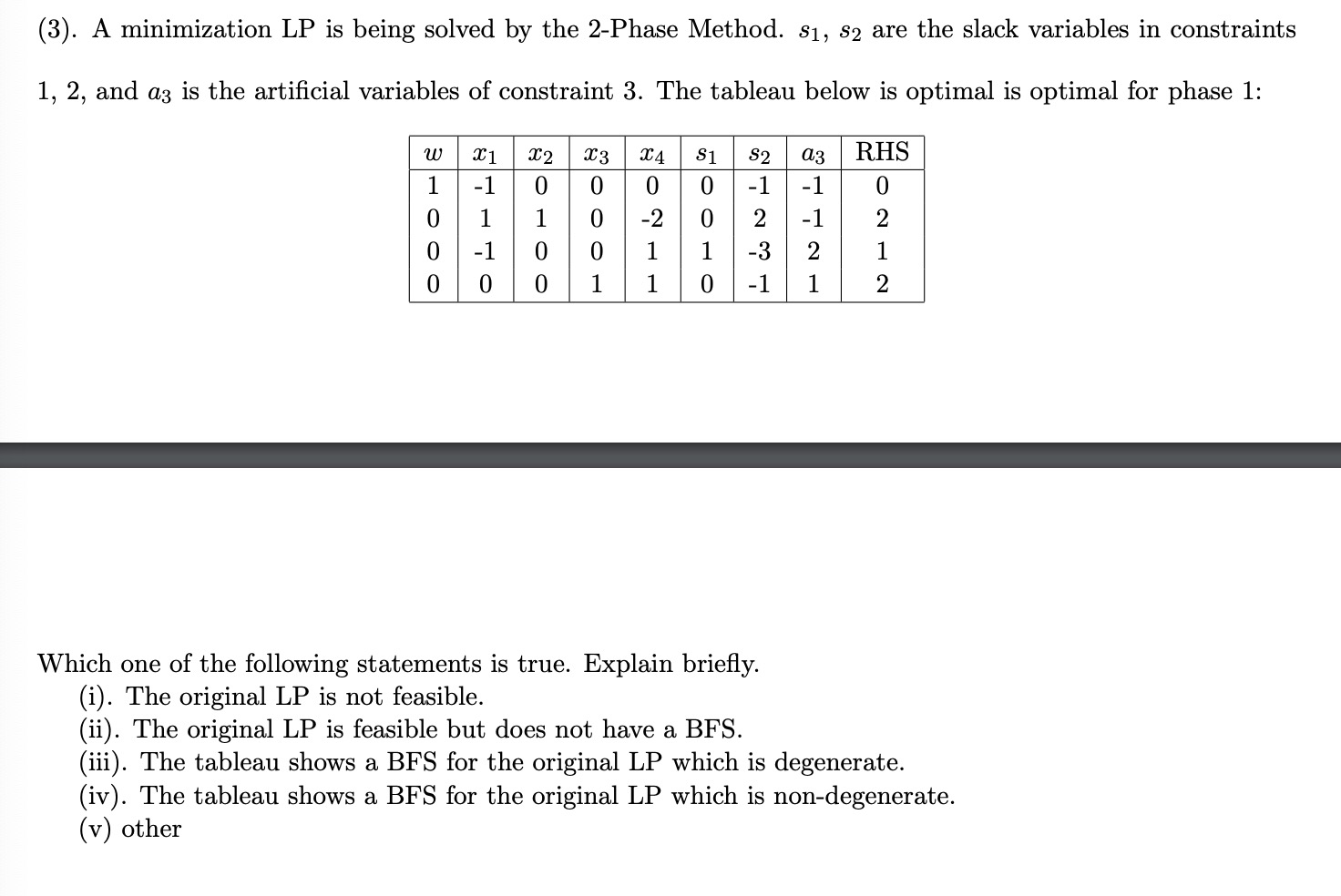 (3). A minimization LP is being solved by the 2-Phase Method. $s_1$, $s_2$ are the slack variables in constraints 1, 2, and $a_3$ is the artificial variables of constraint 3. The tableau below is optimal is optimal for phase 1:

| $w$ | $x_1$ | $x_2$ | $x_3$ | $x_4$ | $s_1$ | $s_2$ | $a_3$ | RHS |
|---|---|---|---|---|---|---|---|---|
| 1 | -1 | 0 | 0 | 0 | 0 | -1 | -1 | 0 |
| 0 | 1 | 1 | 0 | -2 | 0 | 2 | -1 | 2 |
| 0 | -1 | 0 | 0 | 1 | 1 | -3 | 2 | 1 |
| 0 | 0 | 0 | 1 | 1 | 0 | -1 | 1 | 2 |

Which one of the following statements is true. Explain briefly.
(i). The original LP is not feasible.
(ii). The original LP is feasible but does not have a BFS.
(iii). The tableau shows a BFS for the original LP which is degenerate.
(iv). The tableau shows a BFS for the original LP which is non-degenerate.
(v) other